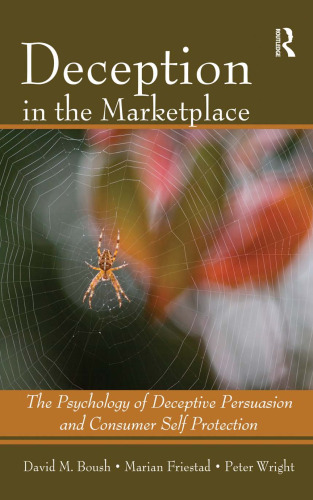 ROUTLEDGE

Deception in the Marketplace

The Psychology of Deceptive Persuasion and Consumer Self Protection

David M. Boush • Marian Friestad • Peter Wright